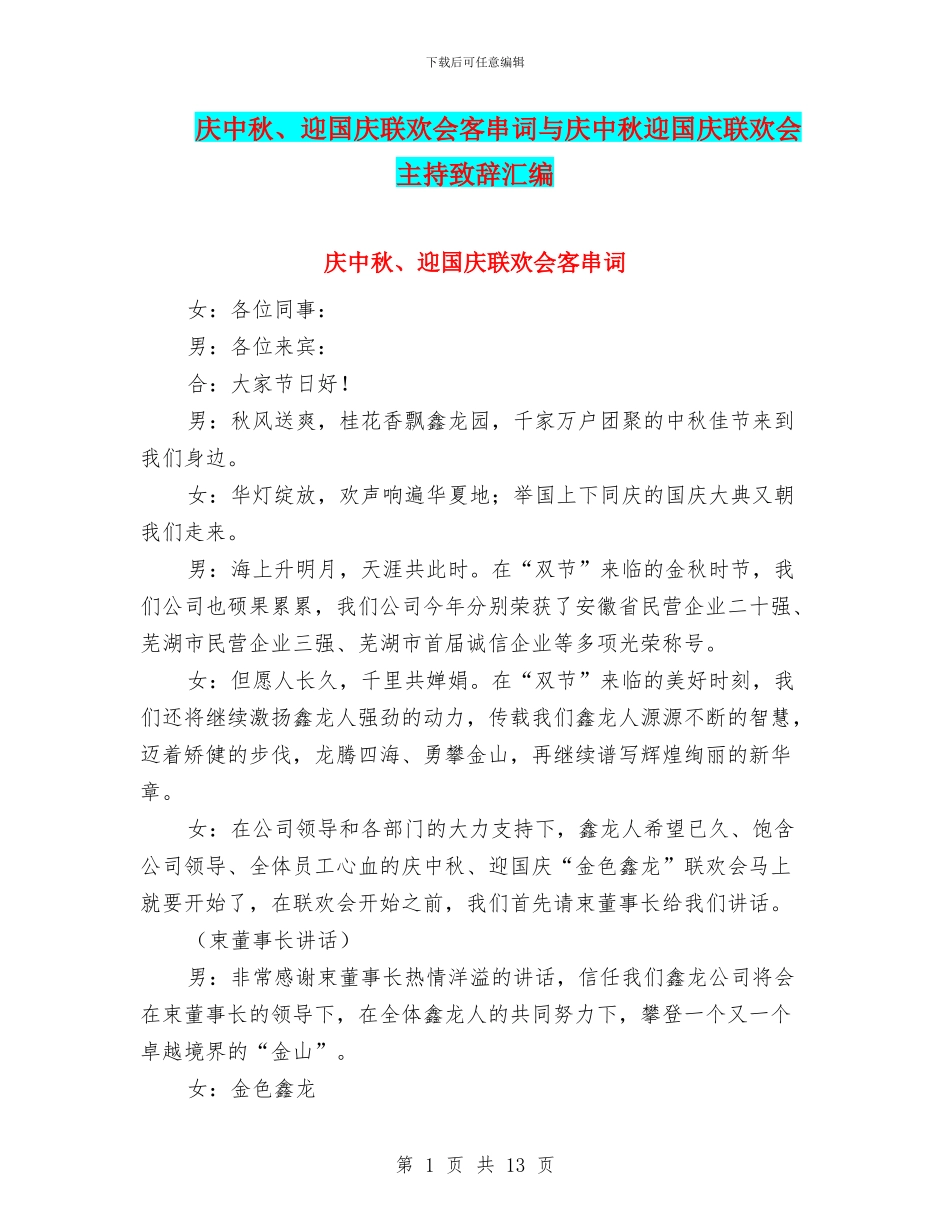 下载后可任意编辑

庆中秋、迎国庆联欢会客串词与庆中秋迎国庆联欢会主持致辞汇编

庆中秋、迎国庆联欢会客串词

女：各位同事：

男：各位来宾：

合：大家节日好！

男：秋风送爽，桂花香飘鑫龙园，千家万户团聚的中秋佳节来到我们身边。

女：华灯绽放，欢声响遍华夏地；举国上下同庆的国庆大典又朝我们走来。

男：海上升明月，天涯共此时。在“双节”来临的金秋时节，我们公司也硕果累累，我们公司今年分别荣获了安徽省民营企业二十强、芜湖市民营企业三强、芜湖市首届诚信企业等多项光荣称号。

女：但愿人长久，千里共婵娟。在“双节”来临的美好时刻，我们还将继续激扬鑫龙人强劲的动力，传载我们鑫龙人源源不断的智慧，迈着矫健的步伐，龙腾四海、勇攀金山，再继续谱写辉煌绚丽的新华章。

女：在公司领导和各部门的大力支持下，鑫龙人希望已久、饱含公司领导、全体员工心血的庆中秋、迎国庆“金色鑫龙”联欢会马上就要开始了，在联欢会开始之前，我们首先请束董事长给我们讲话。

（束董事长讲话）

男：非常感谢束董事长热情洋溢的讲话，信任我们鑫龙公司将会在束董事长的领导下，在全体鑫龙人的共同努力下，攀登一个又一个卓越境界的“金山”。

女：金色鑫龙

第 1 页 共 13 页